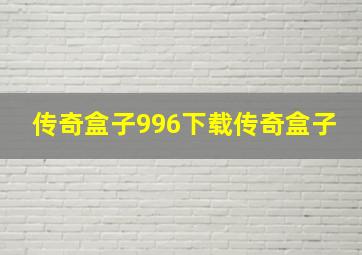 传奇盒子996下载传奇盒子